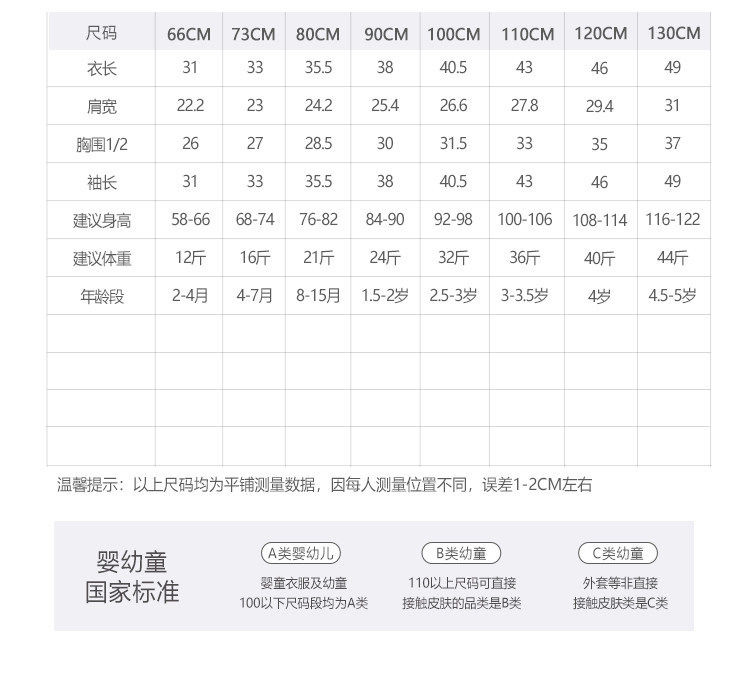 | 尺码 | 66CM | 73CM | 80CM | 90CM | 100CM | 110CM | 120CM | 130CM |
|---|---|---|---|---|---|---|---|---|
| 衣长 | 31 | 33 | 35.5 | 38 | 40.5 | 43 | 46 | 49 |
| 肩宽 | 22.2 | 23 | 24.2 | 25.4 | 26.6 | 27.8 | 29.4 | 31 |
| 胸围1/2 | 26 | 27 | 28.5 | 30 | 31.5 | 33 | 35 | 37 |
| 袖长 | 31 | 33 | 35.5 | 38 | 40.5 | 43 | 46 | 49 |
| 建议身高 | 58-66 | 68-74 | 76-82 | 84-90 | 92-98 | 100-106 | 108-114 | 116-122 |
| 建议体重 | 12斤 | 16斤 | 21斤 | 24斤 | 32斤 | 36斤 | 40斤 | 44斤 |
| 年龄段 | 2-4月 | 4-7月 | 8-15月 | 1.5-2岁 | 2.5-3岁 | 3-3.5岁 | 4岁 | 4.5-5岁 |
| | | | | | | | | |
| | | | | | | | | |
| | | | | | | | | |
| | | | | | | | | |

温馨提示：以上尺码均为平铺测量数据，因每人测量位置不同，误差1-2CM左右

婴幼童
国家标准

A类婴幼儿
婴童衣服及幼童
100以下尺码段均为A类

B类幼童
110以上尺码可直接
接触皮肤的品类是B类

C类幼童
外套等非直接
接触皮肤类是C类